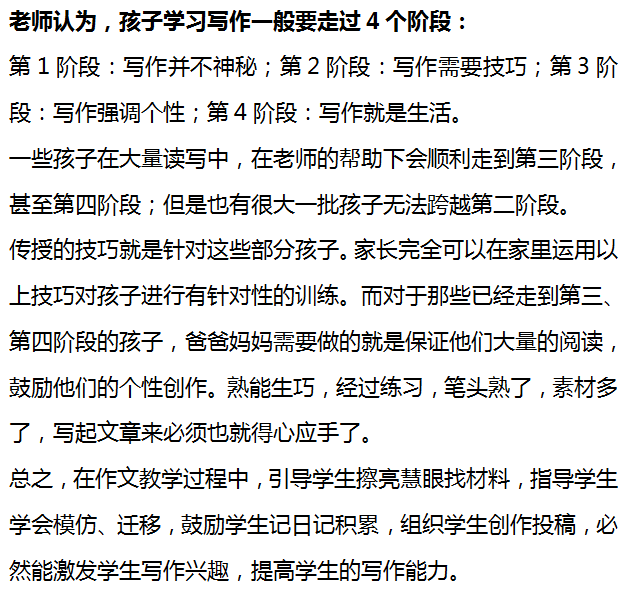 老师认为，孩子学习写作一般要走过4个阶段：

第1阶段：写作并不神秘；第2阶段：写作需要技巧；第3阶段：写作强调个性；第4阶段：写作就是生活。

一些孩子在大量读写中，在老师的帮助下会顺利走到第三阶段，甚至第四阶段；但是也有很大一批孩子无法跨越第二阶段。

传授的技巧就是针对这些部分孩子。家长完全可以在家里运用以上技巧对孩子进行有针对性的训练。而对于那些已经走到第三、第四阶段的孩子，爸爸妈妈需要做的就是保证他们大量的阅读，鼓励他们的个性创作。熟能生巧，经过练习，笔头熟了，素材多了，写起文章来必须也就得心应手了。

总之，在作文教学过程中，引导学生擦亮慧眼找材料，指导学生学会模仿、迁移，鼓励学生记日记积累，组织学生创作投稿，必然能激发学生写作兴趣，提高学生的写作能力。